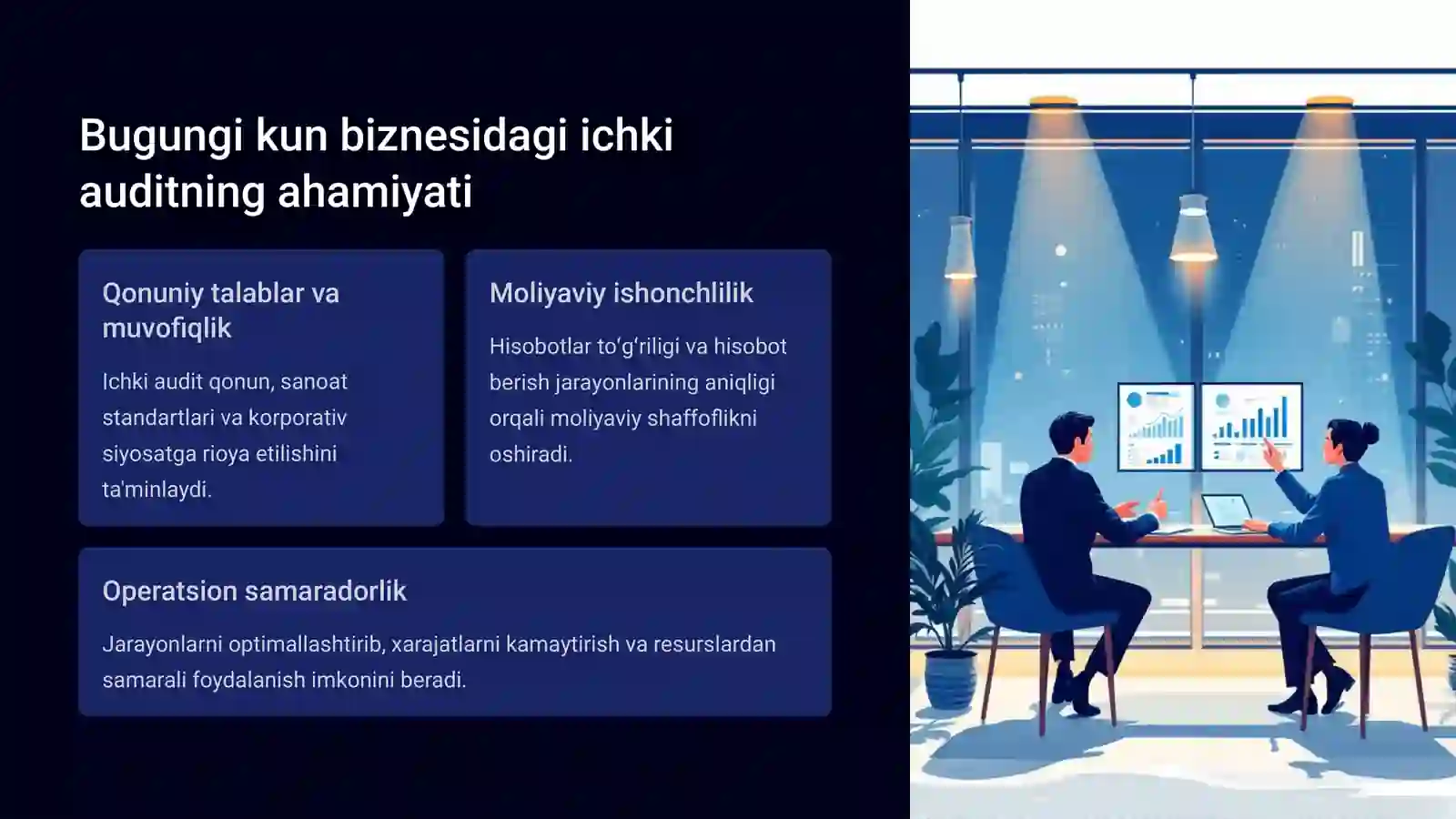 Bugungi kun biznesidagi ichki auditning ahamiyati

Qonuniy talablar va muvofiqlik

Ichki audit qonun, sanoat standartlari va korporativ siyosatga rioya etilishini ta'minlaydi.

Moliyaviy ishonchlilik

Hisobotlar to‘g‘riligi va hisobot berish jarayonlarining aniqligi orqali moliyaviy shaffoflikni oshiradi.

Operatsion samaradorlik

Jarayonlarni optimallashtirib, xarajatlarni kamaytirish va resurslardan samarali foydalanish imkonini beradi.